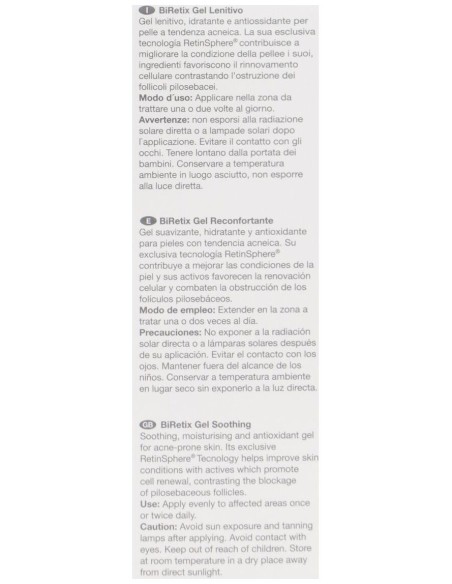 I BiRetix Gel Lenitivo
Gel lenitivo, idratante e antiossidante per pelle a tendenza acneica. La sua esclusiva tecnologia RetinSphere® contribuisce a migliorare la condizione della pellee i suoi, ingredienti favoriscono il rinnovamento cellulare contrastando l'ostruzione dei follicoli pilosebacei.
Modo d´uso: Applicare nella zona da trattare una o due volte al giorno.
Avvertenze: non esporsi alla radiazione solare diretta o a lampade solari dopo l'applicazione. Evitare il contatto con gli occhi. Tenere lontano dalla portata dei bambini. Conservare a temperatura ambiente in luogo asciutto, non esporre alla luce diretta.

E BiRetix Gel Reconfortante
Gel suavizante, hidratante y antioxidante para pieles con tendencia acneica. Su exclusiva tecnología RetinSphere® contribuye a mejorar las condiciones de la piel y sus activos favorecen la renovación celular y combaten la obstrucción de los folículos pilosebáceos.
Modo de empleo: Extender en la zona a tratar una o dos veces al día.
Precauciones: No exponer a la radiación solar directa o a lámparas solares después de su aplicación. Evitar el contacto con los ojos. Mantener fuera del alcance de los niños. Conservar a temperatura ambiente en lugar seco sin exponerlo a la luz directa.

GB BiRetix Gel Soothing
Soothing, moisturising and antioxidant gel for acne-prone skin. Its exclusive RetinSphere® Tecnology helps improve skin conditions with actives which promote cell renewal, contrasting the blockage of pilosebaceous follicles.
Use: Apply evenly to affected areas once or twice daily.
Caution: Avoid sun exposure and tanning lamps after applying. Avoid contact with eyes. Keep out of reach of children. Store at room temperature in a dry place away from direct sunlight.